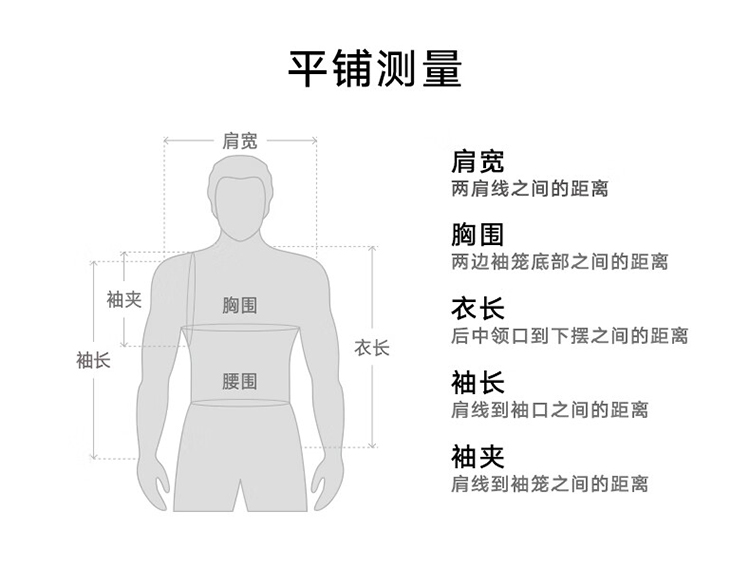 平铺测量

肩宽

袖夹

胸围

袖长

衣长

腰围

肩宽
两肩线之间的距离

胸围
两边袖笼底部之间的距离

衣长
后中领口到下摆之间的距离

袖长
肩线到袖口之间的距离

袖夹
肩线到袖笼之间的距离